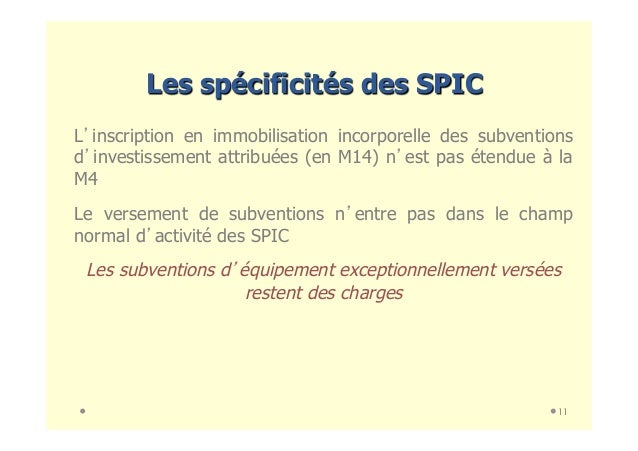 Les spécificités des SPIC

L'inscription en immobilisation incorporelle des subventions d'investissement attribuées (en M14) n'est pas étendue à la M4

Le versement de subventions n'entre pas dans le champ normal d'activité des SPIC

Les subventions d'équipement exceptionnellement versées restent des charges

11